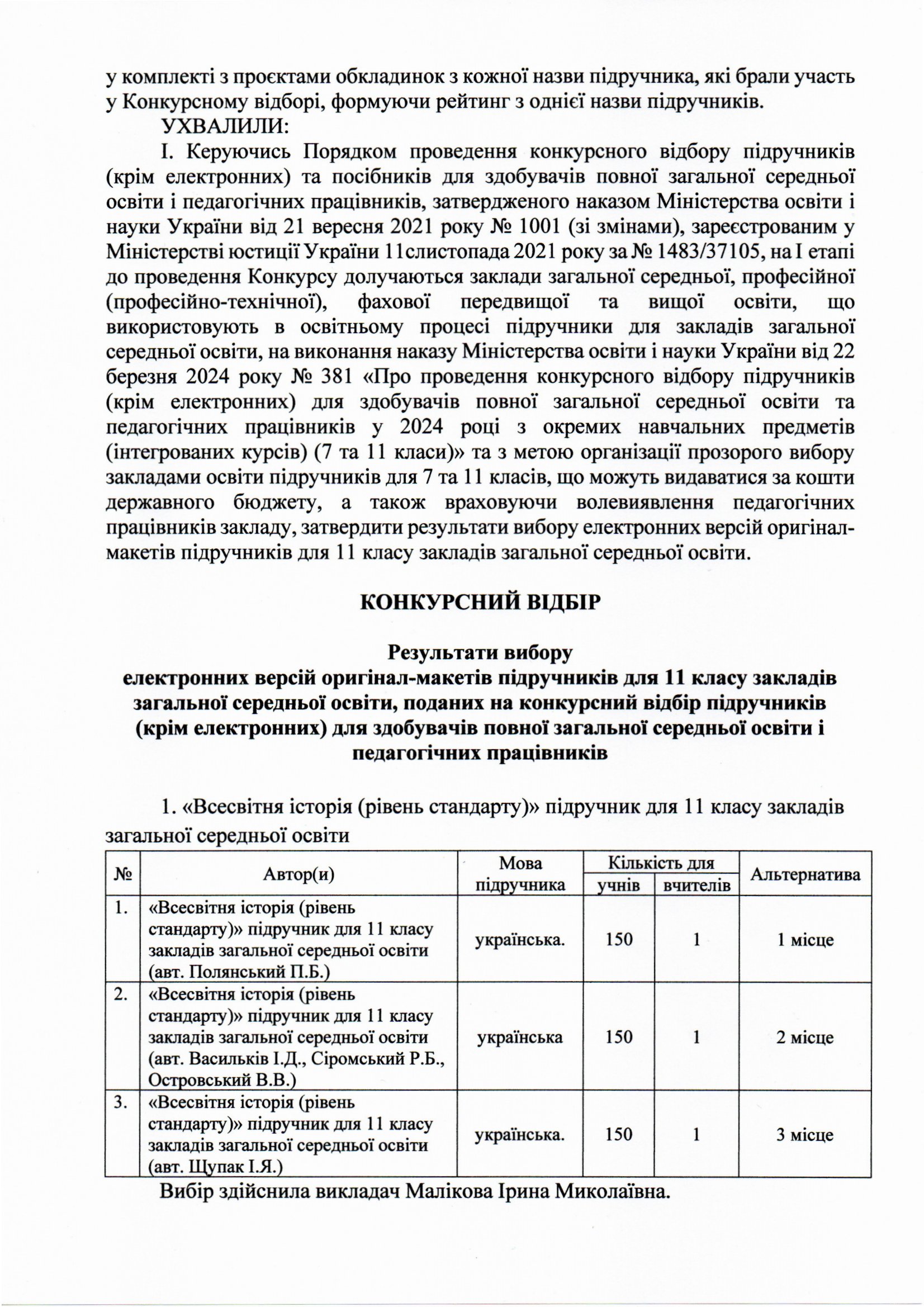 у комплекті з проєктами обкладинок з кожної назви підручника, які брали участь у Конкурсному відборі, формуючи рейтинг з однієї назви підручників.

УХВАЛИЛИ:

І. Керуючись Порядком проведення конкурсного відбору підручників (крім електронних) та посібників для здобувачів повної загальної середньої освіти і педагогічних працівників, затвердженого наказом Міністерства освіти і науки України від 21 вересня 2021 року № 1001 (зі змінами), зареєстрованим у Міністерстві юстиції України 11слистопада 2021 року за № 1483/37105, на І етапі до проведення Конкурсу долучаються заклади загальної середньої, професійної (професійно-технічної), фахової передвищої та вищої освіти, що використовують в освітньому процесі підручники для закладів загальної середньої освіти, на виконання наказу Міністерства освіти і науки України від 22 березня 2024 року № 381 «Про проведення конкурсного відбору підручників (крім електронних) для здобувачів повної загальної середньої освіти та педагогічних працівників у 2024 році з окремих навчальних предметів (інтегрованих курсів) (7 та 11 класи)» та з метою організації прозорого вибору закладами освіти підручників для 7 та 11 класів, що можуть видаватися за кошти державного бюджету, а також враховуючи волевиявлення педагогічних працівників закладу, затвердити результати вибору електронних версій оригінал-макетів підручників для 11 класу закладів загальної середньої освіти.

КОНКУРСНИЙ ВІДБІР

Результати вибору
електронних версій оригінал-макетів підручників для 11 класу закладів загальної середньої освіти, поданих на конкурсний відбір підручників (крім електронних) для здобувачів повної загальної середньої освіти і педагогічних працівників

1. «Всесвітня історія (рівень стандарту)» підручник для 11 класу закладів загальної середньої освіти

| № | Автор(и) | Мова підручника | Кількість для учнів | Кількість для вчителів | Альтернатива |
|---|---|---|---|---|---|
| 1. | «Всесвітня історія (рівень стандарту)» підручник для 11 класу закладів загальної середньої освіти (авт. Полянський П.Б.) | українська. | 150 | 1 | 1 місце |
| 2. | «Всесвітня історія (рівень стандарту)» підручник для 11 класу закладів загальної середньої освіти (авт. Васильків І.Д., Сіромський Р.Б., Островський В.В.) | українська | 150 | 1 | 2 місце |
| 3. | «Всесвітня історія (рівень стандарту)» підручник для 11 класу закладів загальної середньої освіти (авт. Щупак І.Я.) | українська. | 150 | 1 | 3 місце |

Вибір здійснила викладач Малікова Ірина Миколаївна.